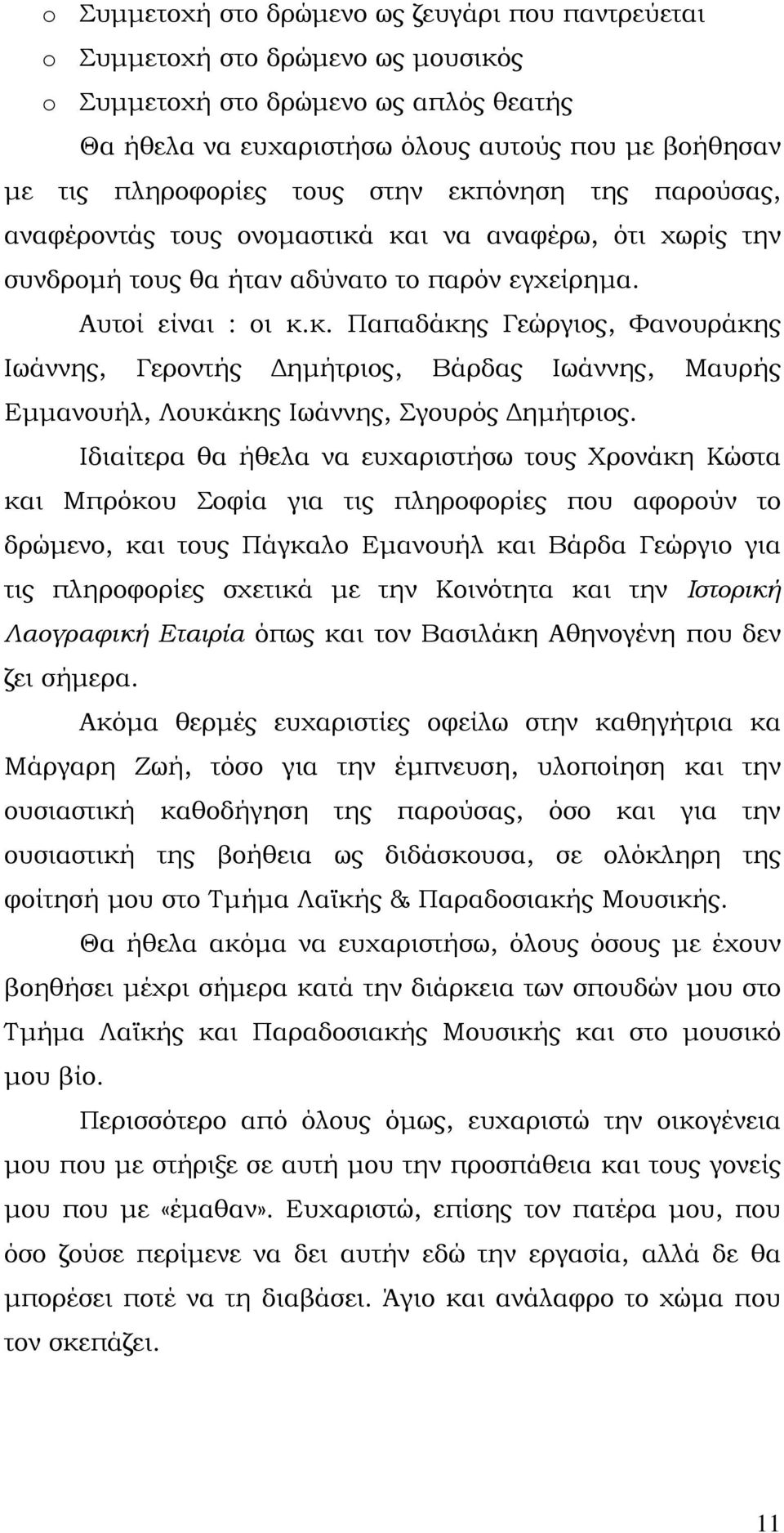 o Συμμετοχή στο δρώμενο ως ζευγάρι που παντρεύεται
o Συμμετοχή στο δρώμενο ως μουσικός
o Συμμετοχή στο δρώμενο ως απλός θεατής

Θα ήθελα να ευχαριστήσω όλους αυτούς που με βοήθησαν με τις πληροφορίες τους στην εκπόνηση της παρούσας, αναφέροντάς τους ονομαστικά και να αναφέρω, ότι χωρίς την συνδρομή τους θα ήταν αδύνατο το παρόν εγχείρημα.

Αυτοί είναι : οι κ.κ. Παπαδάκης Γεώργιος, Φανουράκης Ιωάννης, Γεροντής Δημήτριος, Βάρδας Ιωάννης, Μαυρής Εμμανουήλ, Λουκάκης Ιωάννης, Σγουρός Δημήτριος.

Ιδιαίτερα θα ήθελα να ευχαριστήσω τους Χρονάκη Κώστα και Μπρόκου Σοφία για τις πληροφορίες που αφορούν το δρώμενο, και τους Πάγκαλο Εμανουήλ και Βάρδα Γεώργιο για τις πληροφορίες σχετικά με την Κοινότητα και την Ιστορική Λαογραφική Εταιρία όπως και τον Βασιλάκη Αθηνογένη που δεν ζει σήμερα.

Ακόμα θερμές ευχαριστίες οφείλω στην καθηγήτρια κα Μάργαρη Ζωή, τόσο για την έμπνευση, υλοποίηση και την ουσιαστική καθοδήγηση της παρούσας, όσο και για την ουσιαστική της βοήθεια ως διδάσκουσα, σε ολόκληρη της φοίτησή μου στο Τμήμα Λαϊκής & Παραδοσιακής Μουσικής.

Θα ήθελα ακόμα να ευχαριστήσω, όλους όσους με έχουν βοηθήσει μέχρι σήμερα κατά την διάρκεια των σπουδών μου στο Τμήμα Λαϊκής και Παραδοσιακής Μουσικής και στο μουσικό μου βίο.

Περισσότερο από όλους όμως, ευχαριστώ την οικογένεια μου που με στήριξε σε αυτή μου την προσπάθεια και τους γονείς μου που με «έμαθαν». Ευχαριστώ, επίσης τον πατέρα μου, που όσο ζούσε περίμενε να δει αυτήν εδώ την εργασία, αλλά δε θα μπορέσει ποτέ να τη διαβάσει. Άγιο και ανάλαφρο το χώμα που τον σκεπάζει.

11